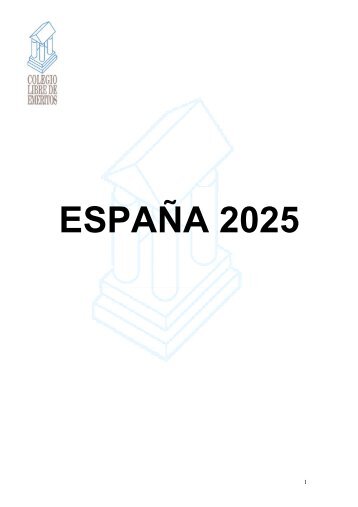 COLEGIO
LIBRE DE
EMERITOS

ESPAÑA 2025

1